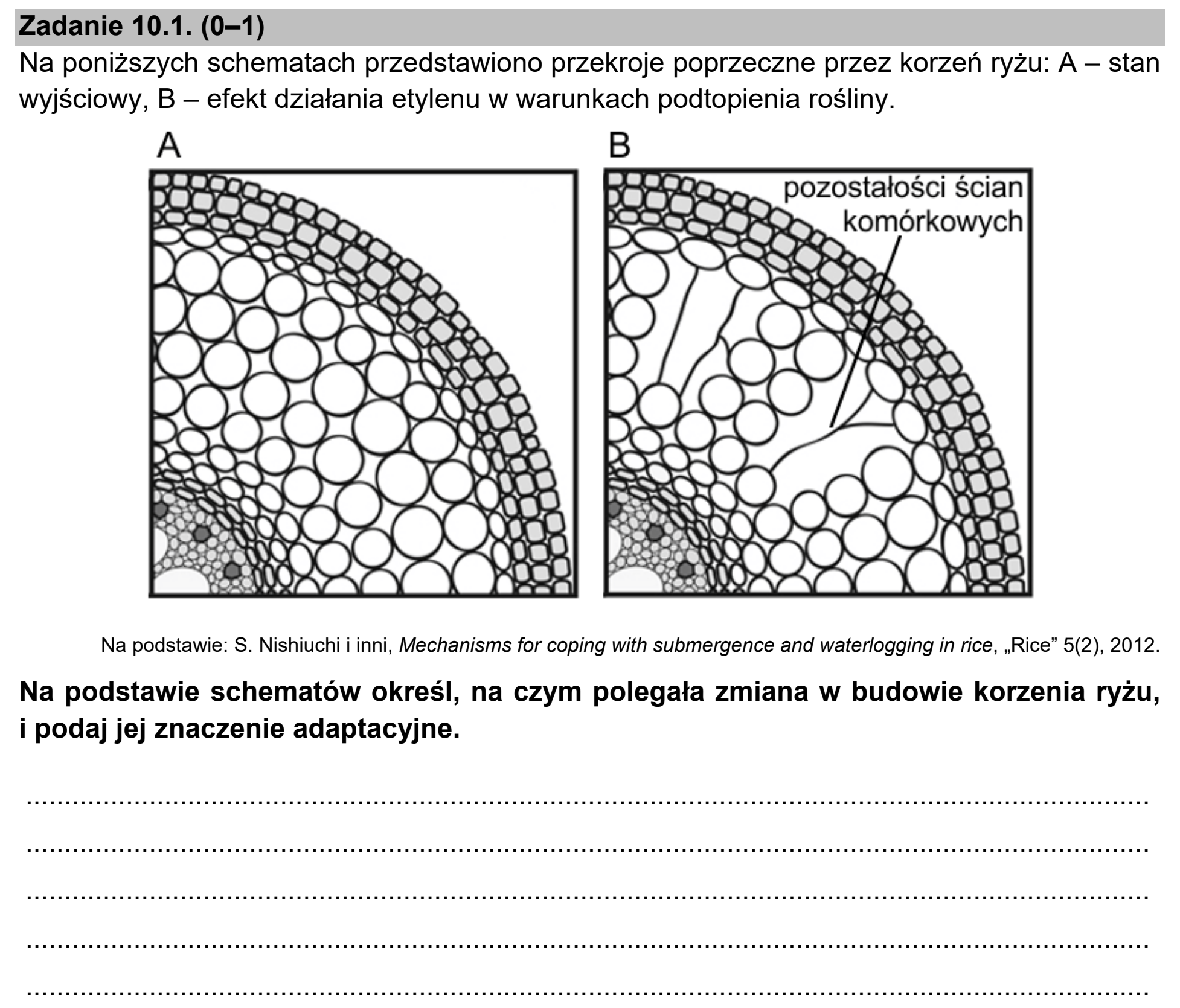 Zadanie 10.1. (0–1)

Na poniższych schematach przedstawiono przekroje poprzeczne przez korzeń ryżu: A – stan wyjściowy, B – efekt działania etylenu w warunkach podtopienia rośliny.

A

B

pozostałości ścian komórkowych

Na podstawie: S. Nishiuchi i inni, Mechanisms for coping with submergence and waterlogging in rice, „Rice" 5(2), 2012.

Na podstawie schematów określ, na czym polegała zmiana w budowie korzenia ryżu, i podaj jej znaczenie adaptacyjne.

____

____

____

____

____